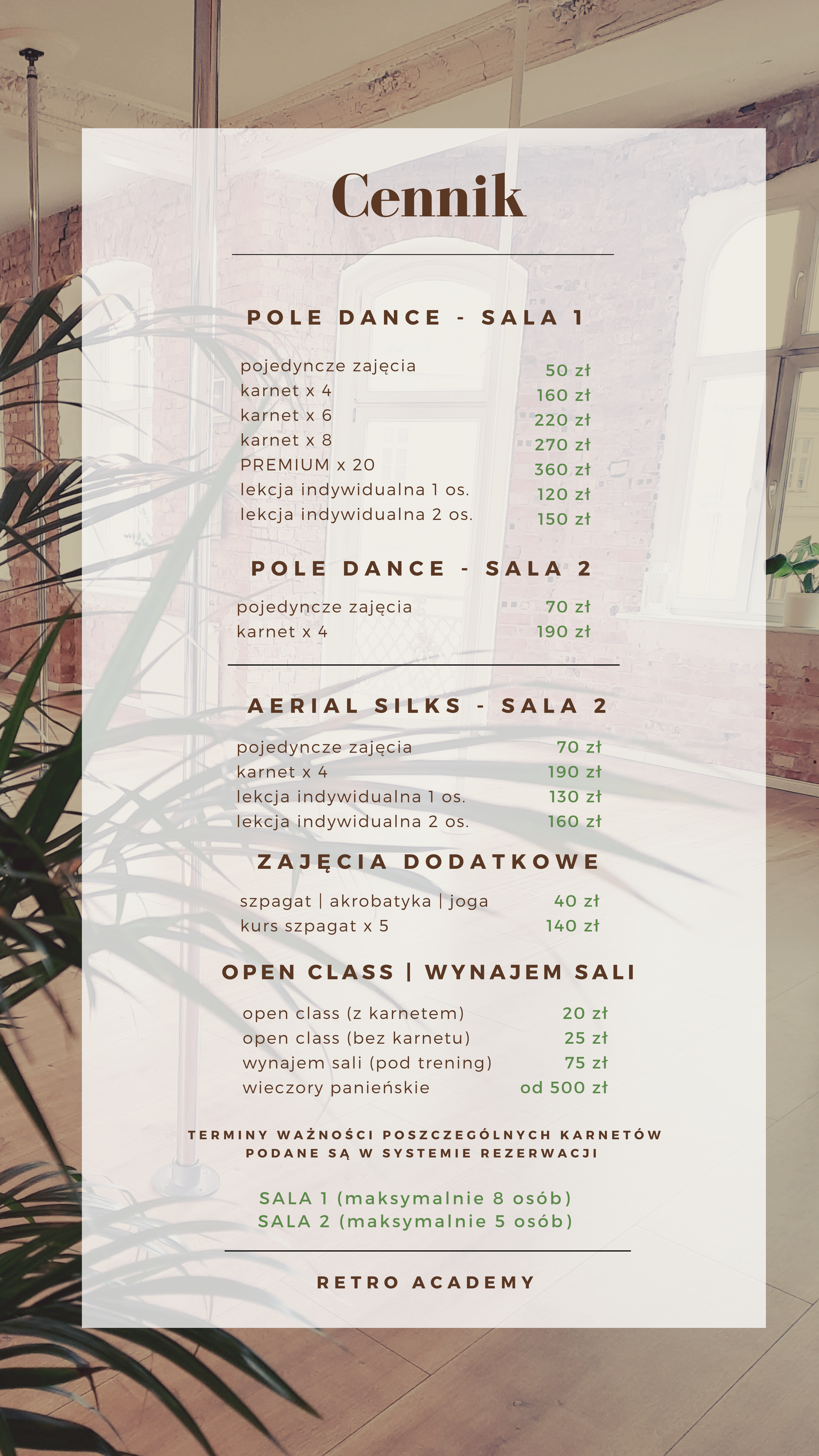 Cennik

POLE DANCE - SALA 1

| | |
|---|---|
| pojedyncze zajęcia | 50 zł |
| karnet x 4 | 160 zł |
| karnet x 6 | 220 zł |
| karnet x 8 | 270 zł |
| PREMIUM x 20 | 360 zł |
| lekcja indywidualna 1 os. | 120 zł |
| lekcja indywidualna 2 os. | 150 zł |

POLE DANCE - SALA 2

| | |
|---|---|
| pojedyncze zajęcia | 70 zł |
| karnet x 4 | 190 zł |

AERIAL SILKS - SALA 2

| | |
|---|---|
| pojedyncze zajęcia | 70 zł |
| karnet x 4 | 190 zł |
| lekcja indywidualna 1 os. | 130 zł |
| lekcja indywidualna 2 os. | 160 zł |

ZAJĘCIA DODATKOWE

| | |
|---|---|
| szpagat \| akrobatyka \| joga | 40 zł |
| kurs szpagat x 5 | 140 zł |

OPEN CLASS | WYNAJEM SALI

| | |
|---|---|
| open class (z karnetem) | 20 zł |
| open class (bez karnetu) | 25 zł |
| wynajem sali (pod trening) | 75 zł |
| wieczory panieńskie | od 500 zł |

TERMINY WAŻNOŚCI POSZCZEGÓLNYCH KARNETÓW PODANE SĄ W SYSTEMIE REZERWACJI

SALA 1 (maksymalnie 8 osób)
SALA 2 (maksymalnie 5 osób)

RETRO ACADEMY